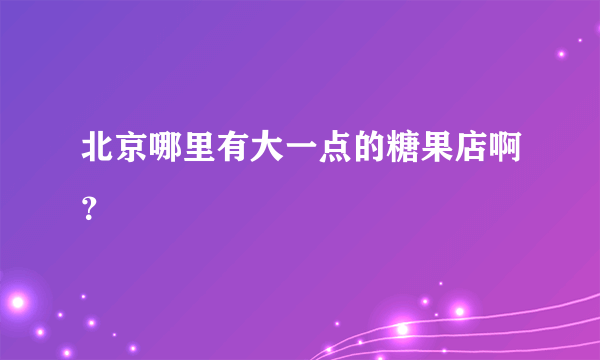 北京哪里有大一点的糖果店啊？